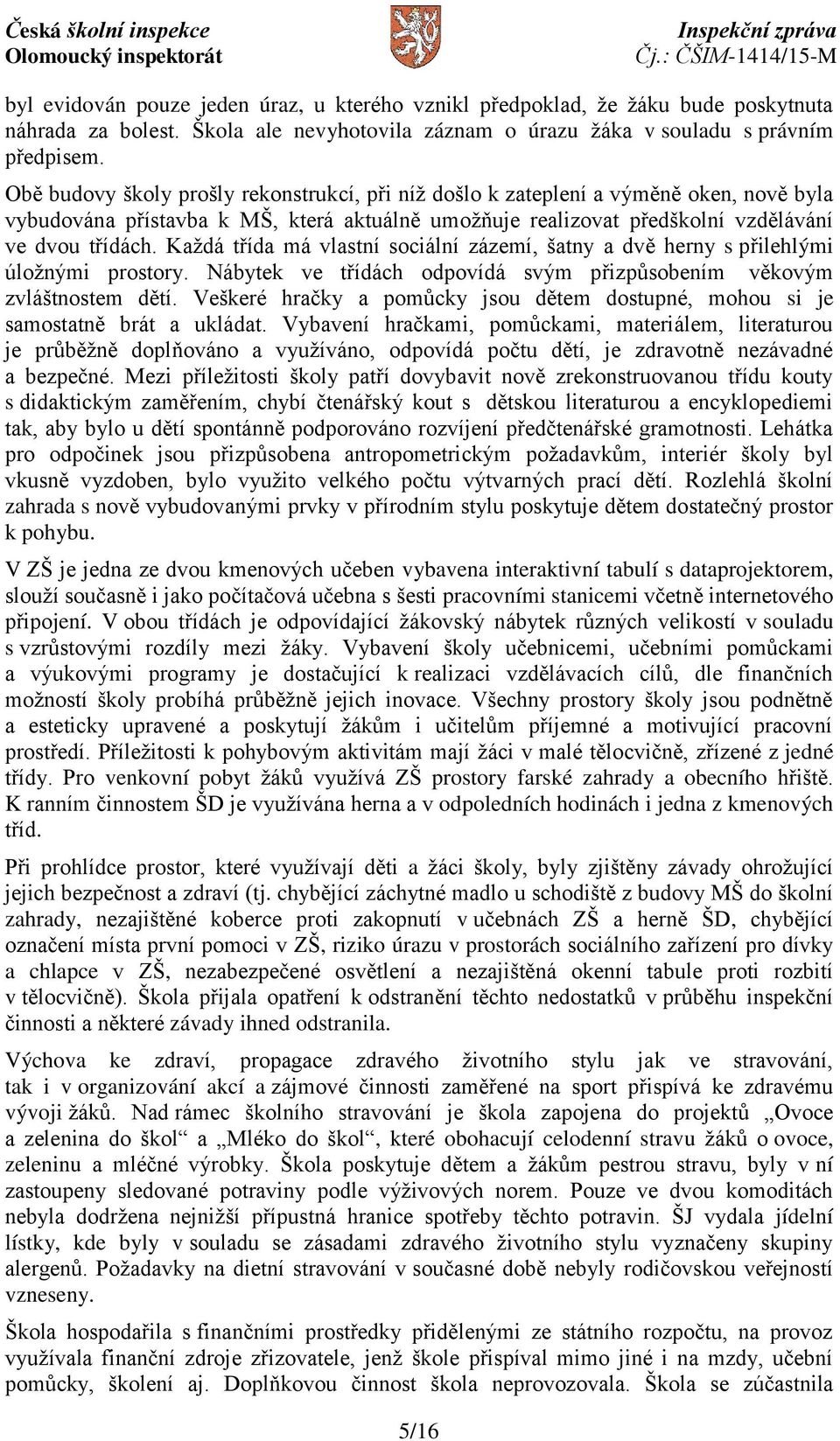 Česká školní inspekce
Olomoucký inspektorát

Inspekční zpráva
Čj.: ČŠIM-1414/15-M

byl evidován pouze jeden úraz, u kterého vznikl předpoklad, že žáku bude poskytnuta náhrada za bolest. Škola ale nevyhotovila záznam o úrazu žáka v souladu s právním předpisem.

Obě budovy školy prošly rekonstrukcí, při níž došlo k zateplení a výměně oken, nově byla vybudována přístavba k MŠ, která aktuálně umožňuje realizovat předškolní vzdělávání ve dvou třídách. Každá třída má vlastní sociální zázemí, šatny a dvě herny s přilehlými úložnými prostory. Nábytek ve třídách odpovídá svým přizpůsobením věkovým zvláštnostem dětí. Veškeré hračky a pomůcky jsou dětem dostupné, mohou si je samostatně brát a ukládat. Vybavení hračkami, pomůckami, materiálem, literaturou je průběžně doplňováno a využíváno, odpovídá počtu dětí, je zdravotně nezávadné a bezpečné. Mezi příležitosti školy patří dovybavit nově zrekonstruovanou třídu kouty s didaktickým zaměřením, chybí čtenářský kout s dětskou literaturou a encyklopediemi tak, aby bylo u dětí spontánně podporováno rozvíjení předčtenářské gramotnosti. Lehátka pro odpočinek jsou přizpůsobena antropometrickým požadavkům, interiér školy byl vkusně vyzdoben, bylo využito velkého počtu výtvarných prací dětí. Rozlehlá školní zahrada s nově vybudovanými prvky v přírodním stylu poskytuje dětem dostatečný prostor k pohybu.

V ZŠ je jedna ze dvou kmenových učeben vybavena interaktivní tabulí s dataprojektorem, slouží současně i jako počítačová učebna s šesti pracovními stanicemi včetně internetového připojení. V obou třídách je odpovídající žákovský nábytek různých velikostí v souladu s vzrůstovými rozdíly mezi žáky. Vybavení školy učebnicemi, učebními pomůckami a výukovými programy je dostačující k realizaci vzdělávacích cílů, dle finančních možností školy probíhá průběžně jejich inovace. Všechny prostory školy jsou podnětně a esteticky upravené a poskytují žákům i učitelům příjemné a motivující pracovní prostředí. Příležitosti k pohybovým aktivitám mají žáci v malé tělocvičně, zřízené z jedné třídy. Pro venkovní pobyt žáků využívá ZŠ prostory farské zahrady a obecního hřiště. K ranním činnostem ŠD je využívána herna a v odpoledních hodinách i jedna z kmenových tříd.

Při prohlídce prostor, které využívají děti a žáci školy, byly zjištěny závady ohrožující jejich bezpečnost a zdraví (tj. chybějící záchytné madlo u schodiště z budovy MŠ do školní zahrady, nezajištěné koberce proti zakopnutí v učebnách ZŠ a herně ŠD, chybějící označení místa první pomoci v ZŠ, riziko úrazu v prostorách sociálního zařízení pro dívky a chlapce v ZŠ, nezabezpečené osvětlení a nezajištěná okenní tabule proti rozbití v tělocvičně). Škola přijala opatření k odstranění těchto nedostatků v průběhu inspekční činnosti a některé závady ihned odstranila.

Výchova ke zdraví, propagace zdravého životního stylu jak ve stravování, tak i v organizování akcí a zájmové činnosti zaměřené na sport přispívá ke zdravému vývoji žáků. Nad rámec školního stravování je škola zapojena do projektů „Ovoce a zelenina do škol“ a „Mléko do škol“, které obohacují celodenní stravu žáků o ovoce, zeleninu a mléčné výrobky. Škola poskytuje dětem a žákům pestrou stravu, byly v ní zastoupeny sledované potraviny podle výživových norem. Pouze ve dvou komoditách nebyla dodržena nejnižší přípustná hranice spotřeby těchto potravin. ŠJ vydala jídelní lístky, kde byly v souladu se zásadami zdravého životního stylu vyznačeny skupiny alergenů. Požadavky na dietní stravování v současné době nebyly rodičovskou veřejností vzneseny.

Škola hospodařila s finančními prostředky přidělenými ze státního rozpočtu, na provoz využívala finanční zdroje zřizovatele, jenž škole přispíval mimo jiné i na mzdy, učební pomůcky, školení aj. Doplňkovou činnost škola neprovozovala. Škola se zúčastnila

5/16